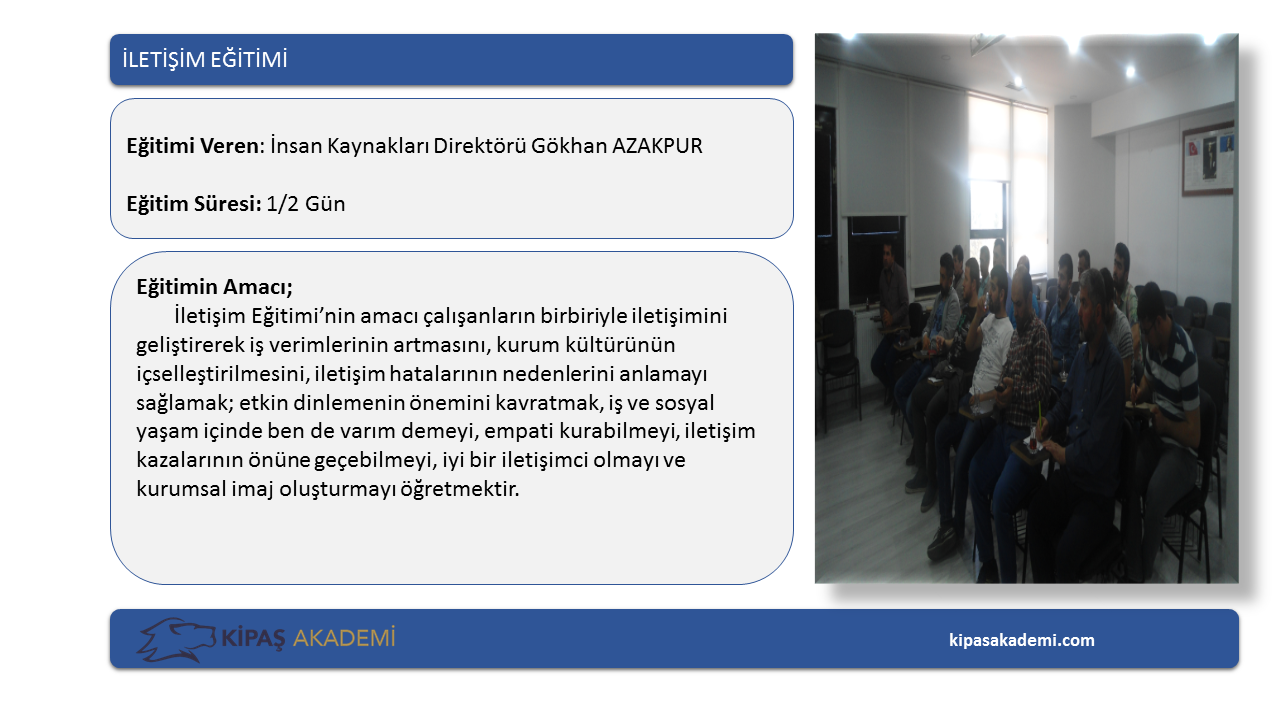 İLETİŞİM EĞİTİMİ

Eğitimi Veren: İnsan Kaynakları Direktörü Gökhan AZAKPUR

Eğitim Süresi: 1/2 Gün

Eğitimin Amacı;
İletişim Eğitimi'nin amacı çalışanların birbiriyle iletişimini geliştirerek iş verimlerinin artmasını, kurum kültürünün içselleştirilmesini, iletişim hatalarının nedenlerini anlamayı sağlamak; etkin dinlemenin önemini kavratmak, iş ve sosyal yaşam içinde ben de varım demeyi, empati kurabilmeyi, iletişim kazalarının önüne geçebilmeyi, iyi bir iletişimci olmayı ve kurumsal imaj oluşturmayı öğretmektir.

KİPAŞ AKADEMİ

kipasakademi.com